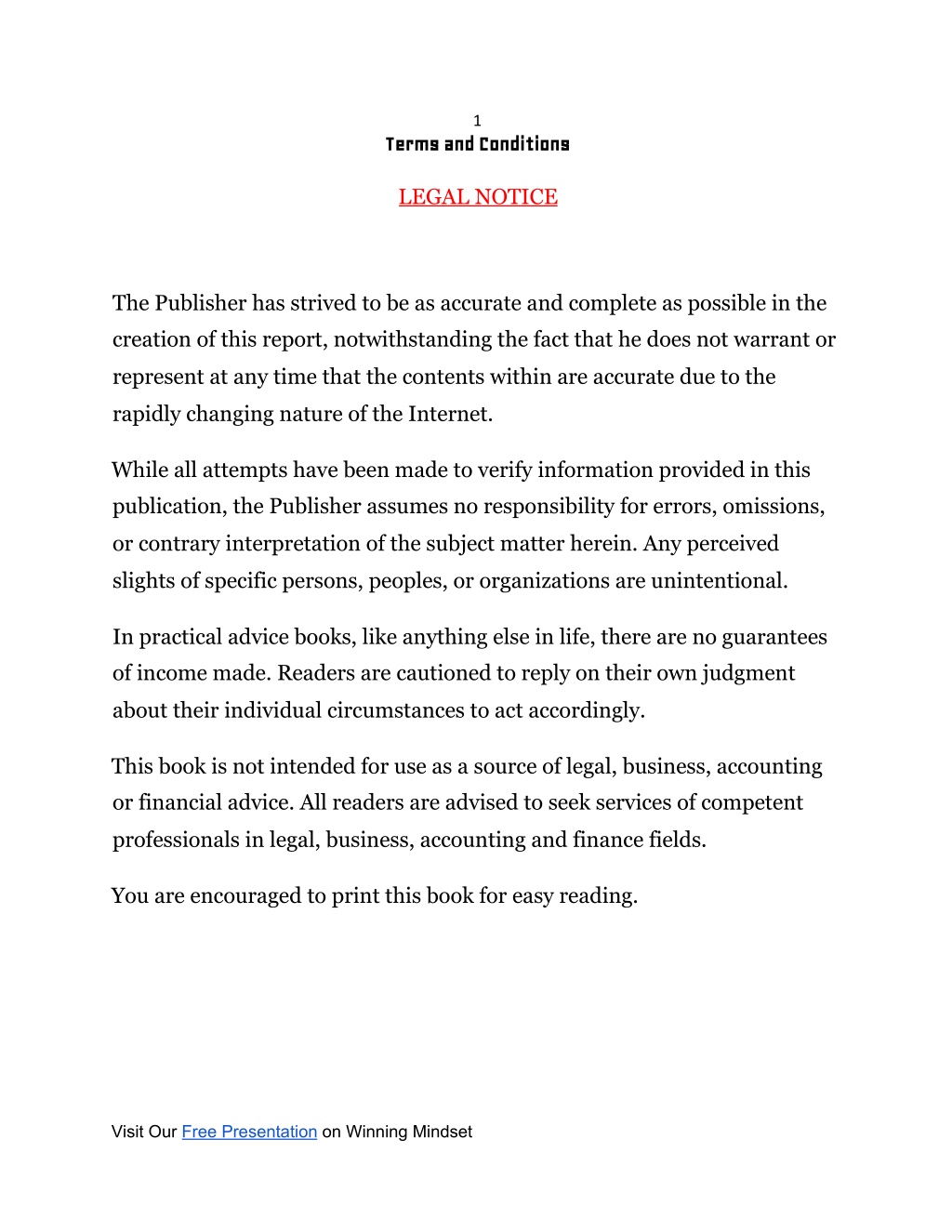 1
Terms and Conditions

LEGAL NOTICE

The Publisher has strived to be as accurate and complete as possible in the creation of this report, notwithstanding the fact that he does not warrant or represent at any time that the contents within are accurate due to the rapidly changing nature of the Internet.

While all attempts have been made to verify information provided in this publication, the Publisher assumes no responsibility for errors, omissions, or contrary interpretation of the subject matter herein. Any perceived slights of specific persons, peoples, or organizations are unintentional.

In practical advice books, like anything else in life, there are no guarantees of income made. Readers are cautioned to reply on their own judgment about their individual circumstances to act accordingly.

This book is not intended for use as a source of legal, business, accounting or financial advice. All readers are advised to seek services of competent professionals in legal, business, accounting and finance fields.

You are encouraged to print this book for easy reading.

Visit Our Free Presentation on Winning Mindset